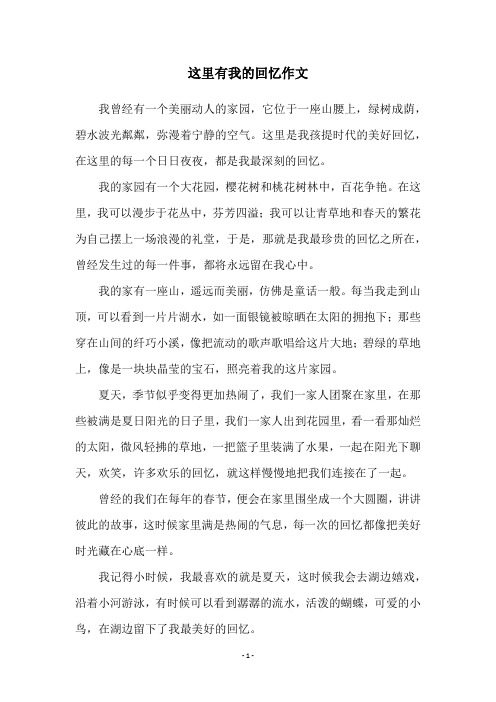 这里有我的回忆作文

我曾经有一个美丽动人的家园，它位于一座山腰上，绿树成荫，碧水波光粼粼，弥漫着宁静的空气。这里是我孩提时代的美好回忆，在这里的每一个日日夜夜，都是我最深刻的回忆。

我的家园有一个大花园，樱花树和桃花树林中，百花争艳。在这里，我可以漫步于花丛中，芬芳四溢；我可以让青草地和春天的繁花为自己摆上一场浪漫的礼堂，于是，那就是我最珍贵的回忆之所在，曾经发生过的每一件事，都将永远留在我心中。

我的家有一座山，遥远而美丽，仿佛是童话一般。每当我走到山顶，可以看到一片片湖水，如一面银镜被晾晒在太阳的拥抱下；那些穿在山间的纤巧小溪，像把流动的歌声歌唱给这片大地；碧绿的草地上，像是一块块晶莹的宝石，照亮着我的这片家园。

夏天，季节似乎变得更加热闹了，我们一家人团聚在家里，在那些被满是夏日阳光的日子里，我们一家人出到花园里，看一看那灿烂的太阳，微风轻拂的草地，一把篮子里装满了水果，一起在阳光下聊天，欢笑，许多欢乐的回忆，就这样慢慢地把我们连接在了一起。

曾经的我们在每年的春节，便会在家里围坐成一个大圆圈，讲讲彼此的故事，这时候家里满是热闹的气息，每一次的回忆都像把美好时光藏在心底一样。

我记得小时候，我最喜欢的就是夏天，这时候我会去湖边嬉戏，沿着小河游泳，有时候可以看到潺潺的流水，活泼的蝴蝶，可爱的小鸟，在湖边留下了我最美好的回忆。

- 1 -